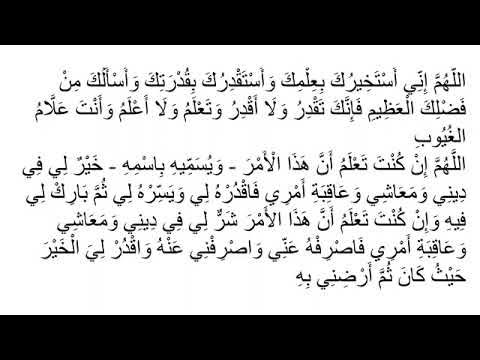 اللَّهُمَّ إِنِّي أَسْتَخِيرُكَ بِعِلْمِكَ وَأَسْتَقْدِرُكَ بِقُدْرَتِكَ وَأَسْأَلُكَ مِنْ فَضْلِكَ الْعَظِيمِ فَإِنَّكَ تَقْدِرُ وَلَا أَقْدِرُ وَتَعْلَمُ وَلَا أَعْلَمُ وَأَنْتَ عَلَّامُ الْغُيُوبِ
اللَّهُمَّ إِنْ كُنْتَ تَعْلَمُ أَنَّ هَذَا الْأَمْرَ - وَيُسَمِّيهِ بِاسْمِهِ - خَيْرٌ لِي فِي دِينِي وَمَعَاشِي وَعَاقِبَةِ أَمْرِي فَاقْدُرْهُ لِي وَيَسِّرْهُ لِي ثُمَّ بَارِكْ لِي فِيهِ وَإِنْ كُنْتَ تَعْلَمُ أَنَّ هَذَا الْأَمْرَ شَرٌّ لِي فِي دِينِي وَمَعَاشِي وَعَاقِبَةِ أَمْرِي فَاصْرِفْهُ عَنِّي وَاصْرِفْنِي عَنْهُ وَاقْدُرْ لِيَ الْخَيْرَ حَيْثُ كَانَ ثُمَّ أَرْضِنِي بِهِ